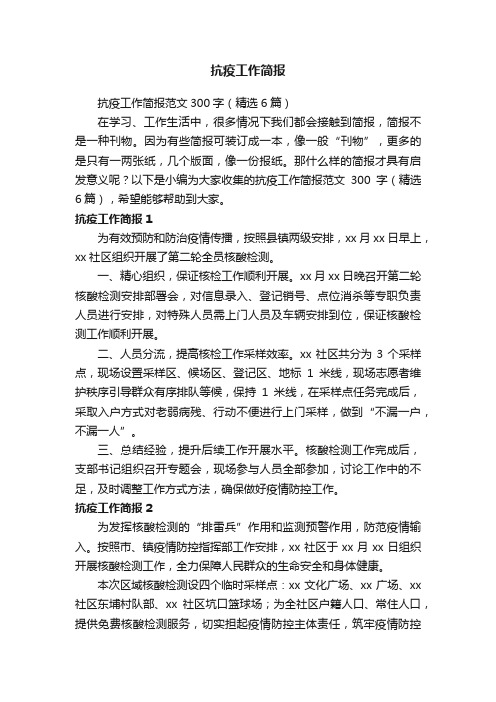 抗疫工作简报

抗疫工作简报范文 300 字（精选 6 篇）

在学习、工作生活中，很多情况下我们都会接触到简报，简报不是一种刊物。因为有些简报可装订成一本，像一般“刊物”，更多的是只有一两张纸，几个版面，像一份报纸。那什么样的简报才具有启发意义呢？以下是小编为大家收集的抗疫工作简报范文 300 字（精选 6 篇），希望能够帮助到大家。

抗疫工作简报 1

为有效预防和防治疫情传播，按照县镇两级安排，xx 月 xx 日早上，xx 社区组织开展了第二轮全员核酸检测。

一、精心组织，保证核检工作顺利开展。xx 月 xx 日晚召开第二轮核酸检测安排部署会，对信息录入、登记销号、点位消杀等专职负责人员进行安排，对特殊人员需上门人员及车辆安排到位，保证核酸检测工作顺利开展。

二、人员分流，提高核检工作采样效率。xx 社区共分为 3 个采样点，现场设置采样区、候场区、登记区、地标 1 米线，现场志愿者维护秩序引导群众有序排队等候，保持 1 米线，在采样点任务完成后，采取入户方式对老弱病残、行动不便进行上门采样，做到“不漏一户，不漏一人”。

三、总结经验，提升后续工作开展水平。核酸检测工作完成后，支部书记组织召开专题会，现场参与人员全部参加，讨论工作中的不足，及时调整工作方式方法，确保做好疫情防控工作。

抗疫工作简报 2

为发挥核酸检测的“排雷兵”作用和监测预警作用，防范疫情输入。按照市、镇疫情防控指挥部工作安排，xx 社区于 xx 月 xx 日组织开展核酸检测工作，全力保障人民群众的生命安全和身体健康。

本次区域核酸检测设四个临时采样点：xx 文化广场、xx 广场、xx 社区东埔村队部、xx 社区坑口篮球场；为全社区户籍人口、常住人口，提供免费核酸检测服务，切实担起疫情防控主体责任，筑牢疫情防控